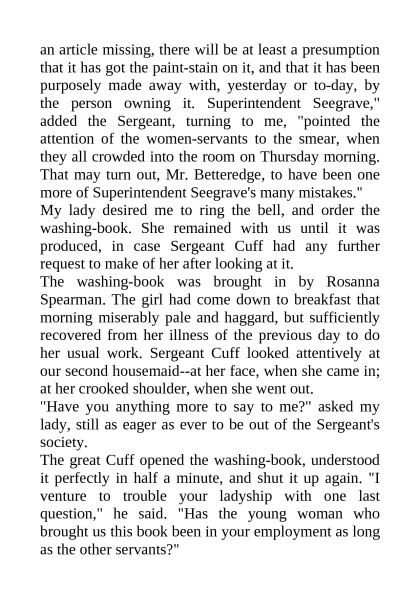 an article missing, there will be at least a presumption that it has got the paint-stain on it, and that it has been purposely made away with, yesterday or to-day, by the person owning it. Superintendent Seegrave," added the Sergeant, turning to me, "pointed the attention of the women-servants to the smear, when they all crowded into the room on Thursday morning. That may turn out, Mr. Betteredge, to have been one more of Superintendent Seegrave's many mistakes."

My lady desired me to ring the bell, and order the washing-book. She remained with us until it was produced, in case Sergeant Cuff had any further request to make of her after looking at it.

The washing-book was brought in by Rosanna Spearman. The girl had come down to breakfast that morning miserably pale and haggard, but sufficiently recovered from her illness of the previous day to do her usual work. Sergeant Cuff looked attentively at our second housemaid--at her face, when she came in; at her crooked shoulder, when she went out.

"Have you anything more to say to me?" asked my lady, still as eager as ever to be out of the Sergeant's society.

The great Cuff opened the washing-book, understood it perfectly in half a minute, and shut it up again. "I venture to trouble your ladyship with one last question," he said. "Has the young woman who brought us this book been in your employment as long as the other servants?"